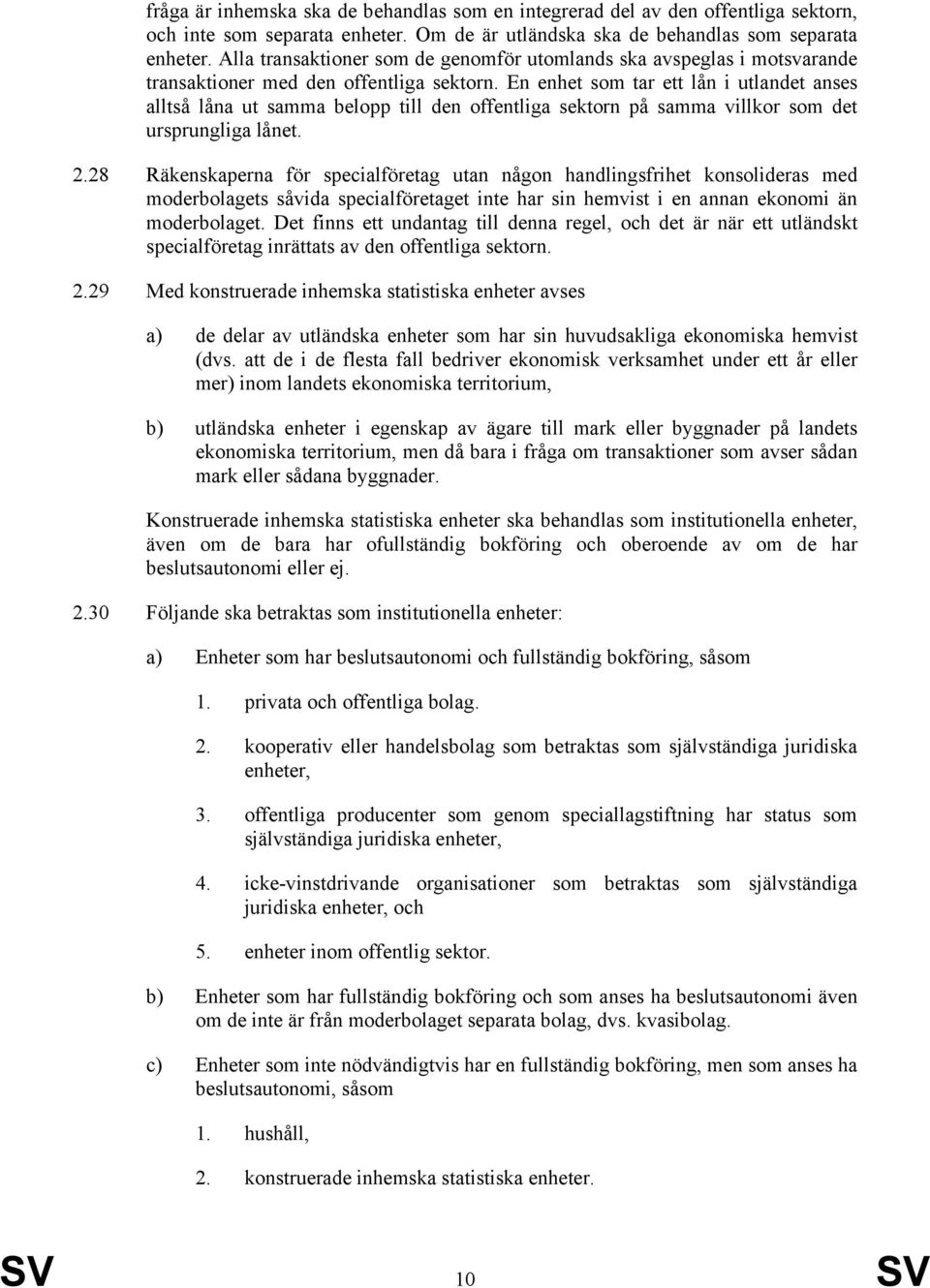 fråga är inhemska ska de behandlas som en integrerad del av den offentliga sektorn, och inte som separata enheter. Om de är utländska ska de behandlas som separata enheter. Alla transaktioner som de genomför utomlands ska avspeglas i motsvarande transaktioner med den offentliga sektorn. En enhet som tar ett lån i utlandet anses alltså låna ut samma belopp till den offentliga sektorn på samma villkor som det ursprungliga lånet.

2.28 Räkenskaperna för specialföretag utan någon handlingsfrihet konsolideras med moderbolagets såvida specialföretaget inte har sin hemvist i en annan ekonomi än moderbolaget. Det finns ett undantag till denna regel, och det är när ett utländskt specialföretag inrättats av den offentliga sektorn.

2.29 Med konstruerade inhemska statistiska enheter avses

a) de delar av utländska enheter som har sin huvudsakliga ekonomiska hemvist (dvs. att de i de flesta fall bedriver ekonomisk verksamhet under ett år eller mer) inom landets ekonomiska territorium,

b) utländska enheter i egenskap av ägare till mark eller byggnader på landets ekonomiska territorium, men då bara i fråga om transaktioner som avser sådan mark eller sådana byggnader.

Konstruerade inhemska statistiska enheter ska behandlas som institutionella enheter, även om de bara har ofullständig bokföring och oberoende av om de har beslutsautonomi eller ej.

2.30 Följande ska betraktas som institutionella enheter:

a) Enheter som har beslutsautonomi och fullständig bokföring, såsom

1. privata och offentliga bolag.

2. kooperativ eller handelsbolag som betraktas som självständiga juridiska enheter,

3. offentliga producenter som genom speciallagstiftning har status som självständiga juridiska enheter,

4. icke-vinstdrivande organisationer som betraktas som självständiga juridiska enheter, och

5. enheter inom offentlig sektor.

b) Enheter som har fullständig bokföring och som anses ha beslutsautonomi även om de inte är från moderbolaget separata bolag, dvs. kvasibolag.

c) Enheter som inte nödvändigtvis har en fullständig bokföring, men som anses ha beslutsautonomi, såsom

1. hushåll,

2. konstruerade inhemska statistiska enheter.

SV 10 SV